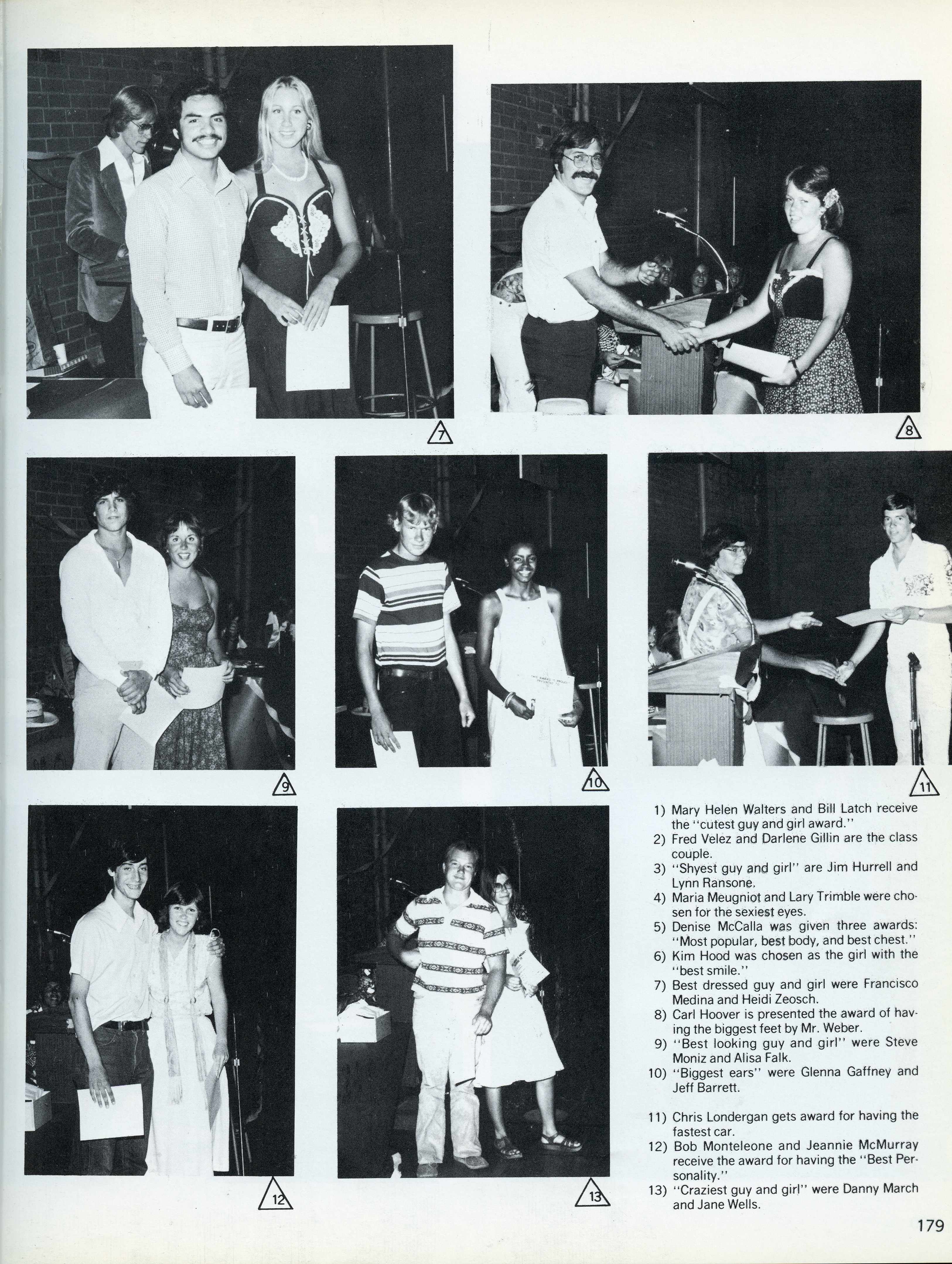 7

8

9

10

11

12

13

1) Mary Helen Walters and Bill Latch receive the "cutest guy and girl award."
2) Fred Velez and Darlene Gillin are the class couple.
3) "Shyest guy and girl" are Jim Hurrell and Lynn Ransone.
4) Maria Meugniot and Lary Trimble were chosen for the sexiest eyes.
5) Denise McCalla was given three awards: "Most popular, best body, and best chest."
6) Kim Hood was chosen as the girl with the "best smile."
7) Best dressed guy and girl were Francisco Medina and Heidi Zeosch.
8) Carl Hoover is presented the award of having the biggest feet by Mr. Weber.
9) "Best looking guy and girl" were Steve Moniz and Alisa Falk.
10) "Biggest ears" were Glenna Gaffney and Jeff Barrett.

11) Chris Londergan gets award for having the fastest car.
12) Bob Monteleone and Jeannie McMurray receive the award for having the "Best Personality."
13) "Craziest guy and girl" were Danny March and Jane Wells.

179